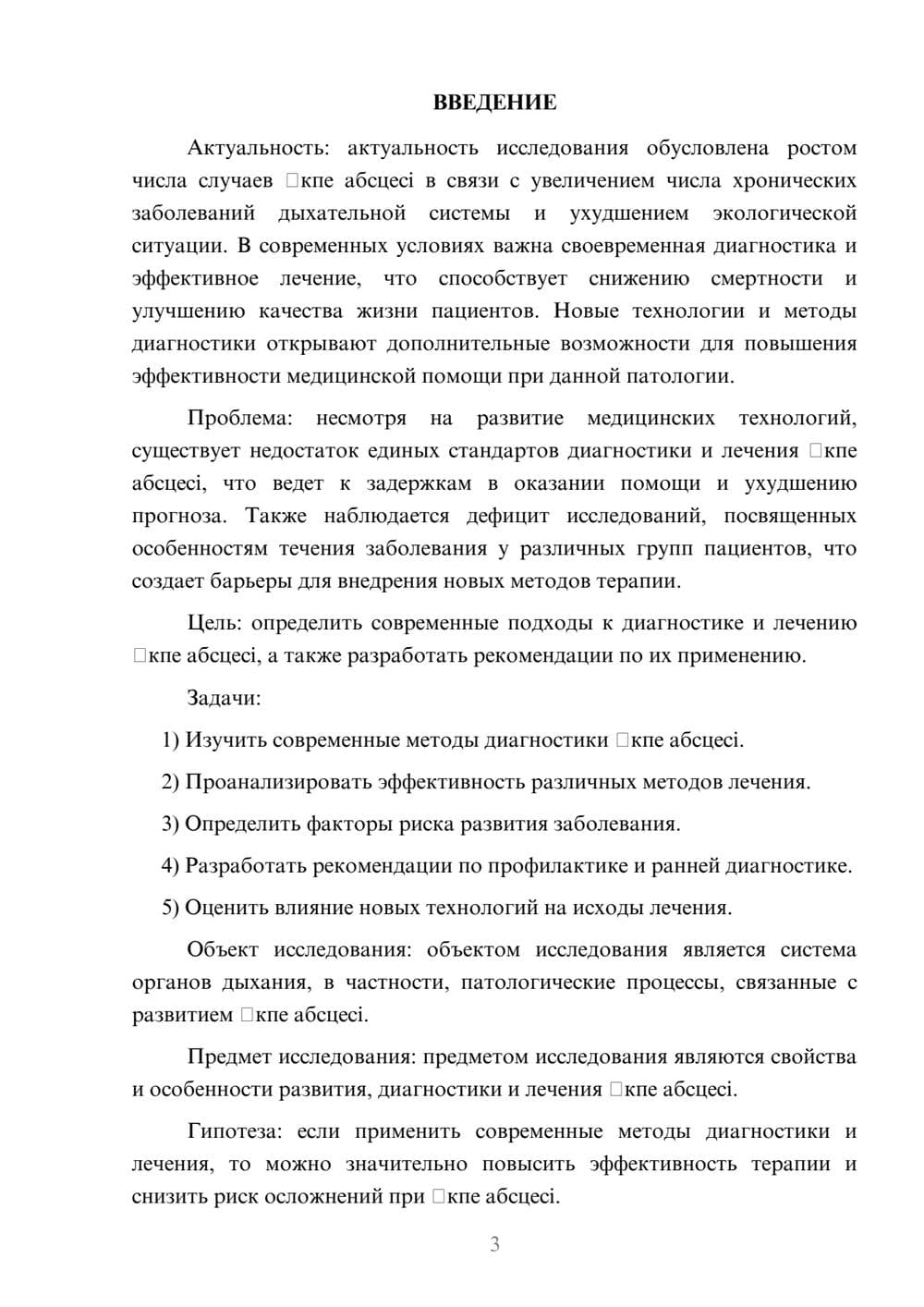 ВВЕДЕНИЕ

Актуальность: актуальность исследования обусловлена ростом числа случаев □кпе абсцесі в связи с увеличением числа хронических заболеваний дыхательной системы и ухудшением экологической ситуации. В современных условиях важна своевременная диагностика и эффективное лечение, что способствует снижению смертности и улучшению качества жизни пациентов. Новые технологии и методы диагностики открывают дополнительные возможности для повышения эффективности медицинской помощи при данной патологии.

Проблема: несмотря на развитие медицинских технологий, существует недостаток единых стандартов диагностики и лечения □кпе абсцесі, что ведет к задержкам в оказании помощи и ухудшению прогноза. Также наблюдается дефицит исследований, посвященных особенностям течения заболевания у различных групп пациентов, что создает барьеры для внедрения новых методов терапии.

Цель: определить современные подходы к диагностике и лечению □кпе абсцесі, а также разработать рекомендации по их применению.

Задачи:

1) Изучить современные методы диагностики □кпе абсцесі.

2) Проанализировать эффективность различных методов лечения.

3) Определить факторы риска развития заболевания.

4) Разработать рекомендации по профилактике и ранней диагностике.

5) Оценить влияние новых технологий на исходы лечения.

Объект исследования: объектом исследования является система органов дыхания, в частности, патологические процессы, связанные с развитием □кпе абсцесі.

Предмет исследования: предметом исследования являются свойства и особенности развития, диагностики и лечения □кпе абсцесі.

Гипотеза: если применить современные методы диагностики и лечения, то можно значительно повысить эффективность терапии и снизить риск осложнений при □кпе абсцесі.

3